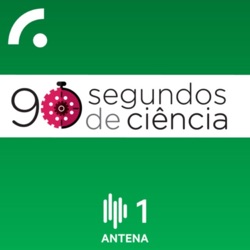 90 segundos de ciência

1
ANTENA